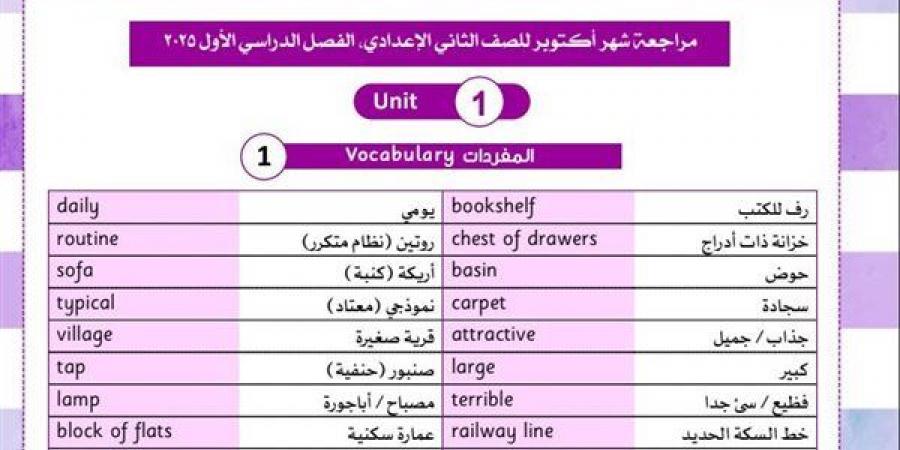 مراجعة شهر أكتوبر للصف الثاني الإعدادي، الفصل الدراسي الأول ٢٠٢٥

Unit 1

1 Vocabulary المفردات

| daily | يومي | bookshelf | رف للكتب |
|---|---|---|---|
| routine | روتين (نظام متكرر) | chest of drawers | خزانة ذات أدراج |
| sofa | أريكة (كنبة) | basin | حوض |
| typical | نموذجي (معتاد) | carpet | سجادة |
| village | قرية صغيرة | attractive | جذاب / جميل |
| tap | صنبور (حنفية) | large | كبير |
| lamp | مصباح / أباجورة | terrible | فظيع / سئ جدا |
| block of flats | عمارة سكنية | railway line | خط السكة الحديد |